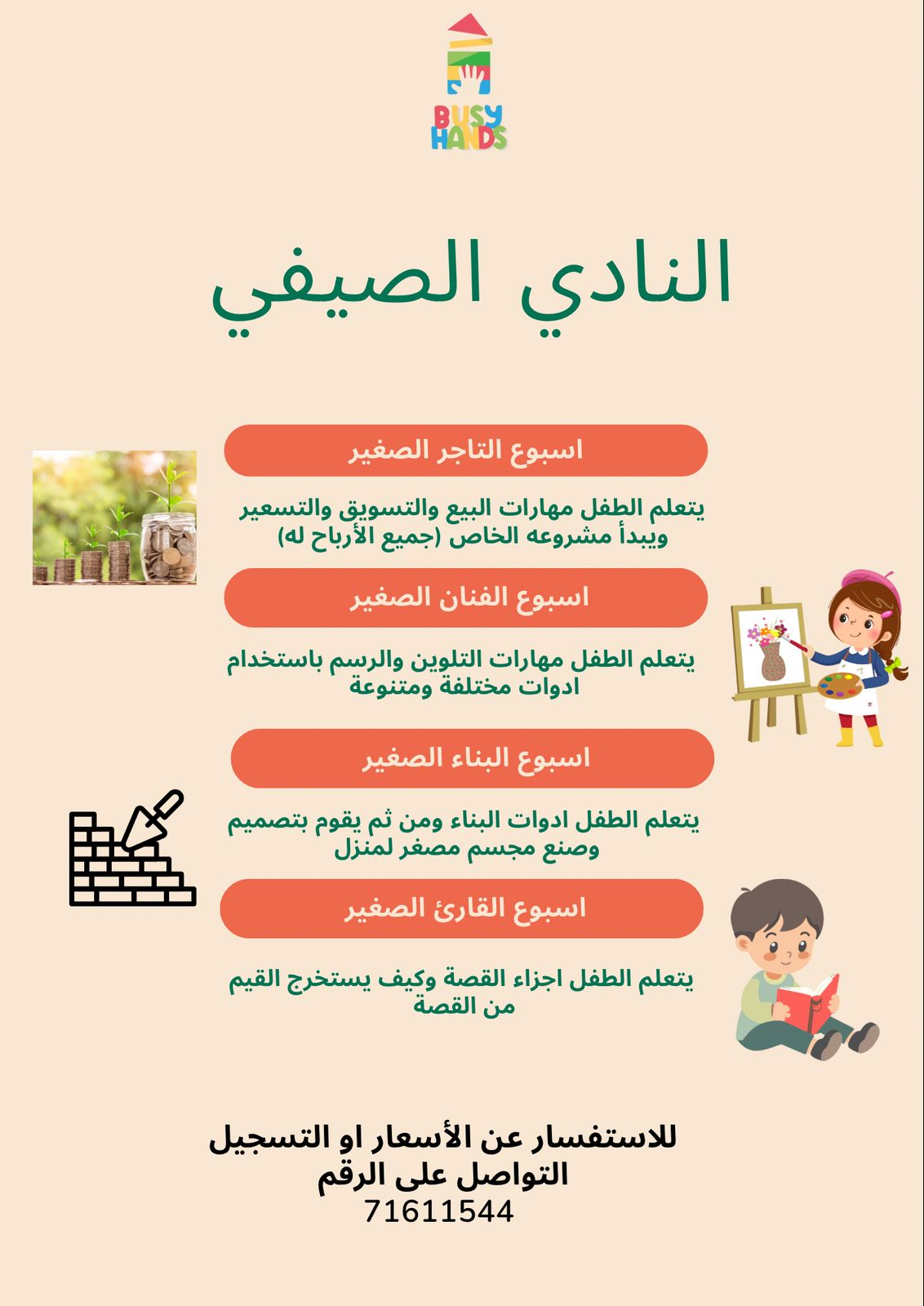 BUSY HANDS

النادي الصيفي

اسبوع التاجر الصغير

يتعلم الطفل مهارات البيع والتسويق والتسعير ويبدأ مشروعه الخاص (جميع الأرباح له)

اسبوع الفنان الصغير

يتعلم الطفل مهارات التلوين والرسم باستخدام ادوات مختلفة ومتنوعة

اسبوع البناء الصغير

يتعلم الطفل ادوات البناء ومن ثم يقوم بتصميم وصنع مجسم مصغر لمنزل

اسبوع القارئ الصغير

يتعلم الطفل اجزاء القصة وكيف يستخرج القيم من القصة

للاستفسار عن الأسعار او التسجيل
التواصل على الرقم
71611544